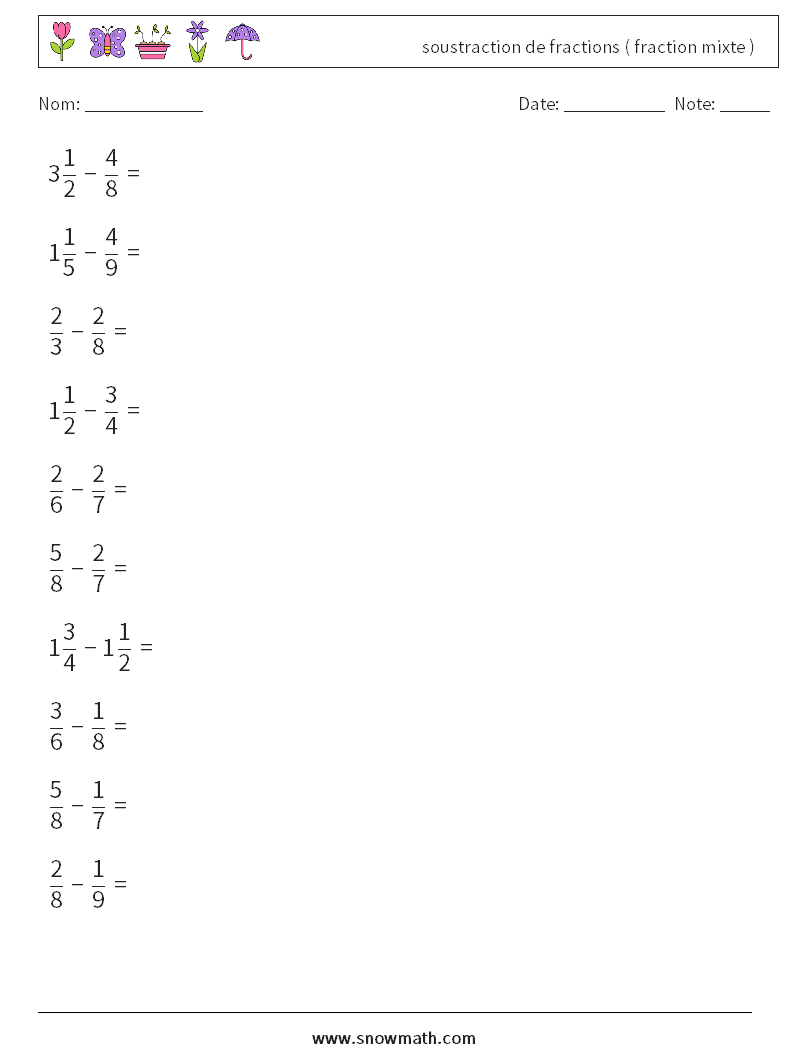 soustraction de fractions ( fraction mixte )

Nom: ____________

Date: ___________ Note: _____

$3\frac{1}{2} - \frac{4}{8} =$

$1\frac{1}{5} - \frac{4}{9} =$

$\frac{2}{3} - \frac{2}{8} =$

$1\frac{1}{2} - \frac{3}{4} =$

$\frac{2}{6} - \frac{2}{7} =$

$\frac{5}{8} - \frac{2}{7} =$

$1\frac{3}{4} - 1\frac{1}{2} =$

$\frac{3}{6} - \frac{1}{8} =$

$\frac{5}{8} - \frac{1}{7} =$

$\frac{2}{8} - \frac{1}{9} =$

www.snowmath.com